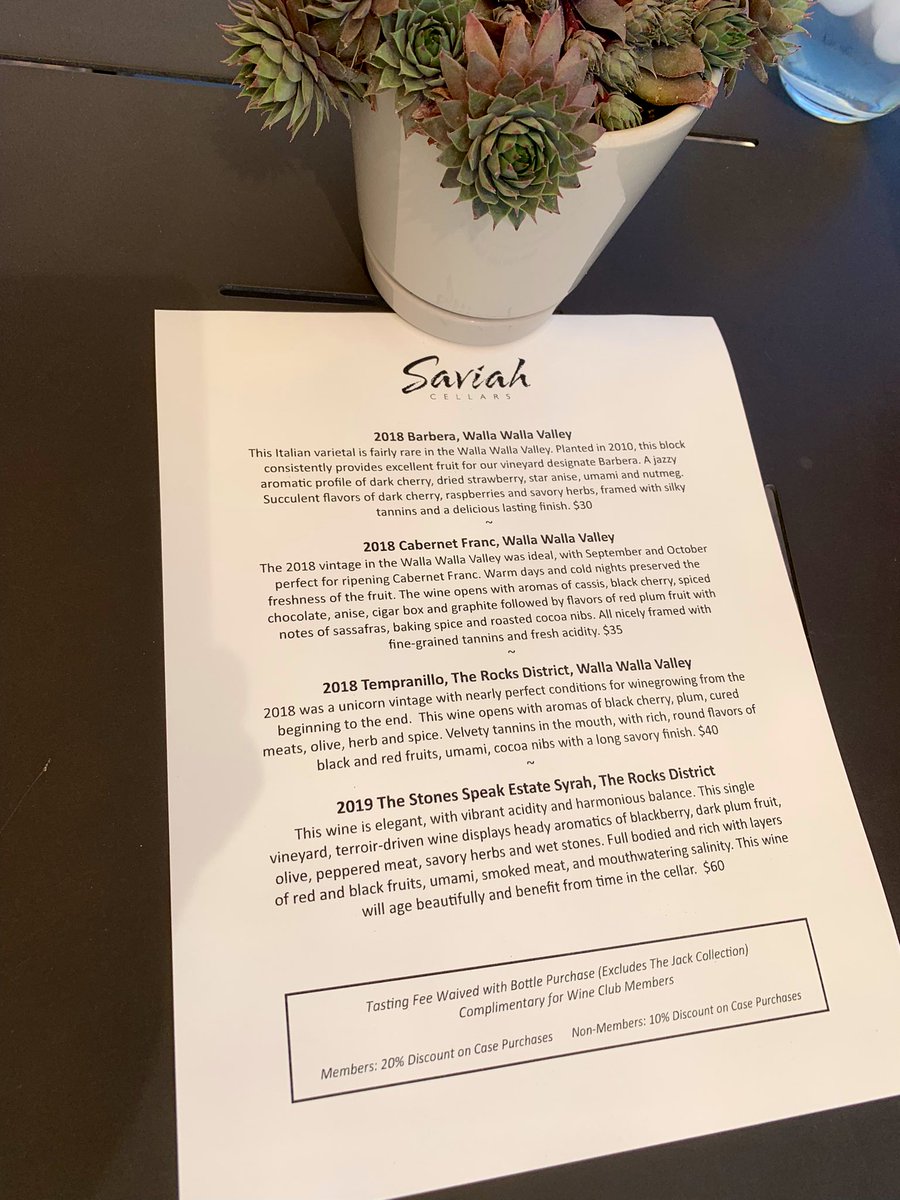 Saviah
CELLARS

2018 Barbera, Walla Walla Valley

This Italian varietal is fairly rare in the Walla Walla Valley. Planted in 2010, this block consistently provides excellent fruit for our vineyard designate Barbera. A jazzy aromatic profile of dark cherry, dried strawberry, star anise, umami and nutmeg. Succulent flavors of dark cherry, raspberries and savory herbs, framed with silky tannins and a delicious lasting finish. $30

~

2018 Cabernet Franc, Walla Walla Valley

The 2018 vintage in the Walla Walla Valley was ideal, with September and October perfect for ripening Cabernet Franc. Warm days and cold nights preserved the freshness of the fruit. The wine opens with aromas of cassis, black cherry, spiced chocolate, anise, cigar box and graphite followed by flavors of red plum fruit with notes of sassafras, baking spice and roasted cocoa nibs. All nicely framed with fine-grained tannins and fresh acidity. $35

~

2018 Tempranillo, The Rocks District, Walla Walla Valley

2018 was a unicorn vintage with nearly perfect conditions for winegrowing from the beginning to the end. This wine opens with aromas of black cherry, plum, cured meats, olive, herb and spice. Velvety tannins in the mouth, with rich, round flavors of black and red fruits, umami, cocoa nibs with a long savory finish. $40

~

2019 The Stones Speak Estate Syrah, The Rocks District

This wine is elegant, with vibrant acidity and harmonious balance. This single vineyard, terroir-driven wine displays heady aromatics of blackberry, dark plum fruit, olive, peppered meat, savory herbs and wet stones. Full bodied and rich with layers of red and black fruits, umami, smoked meat, and mouthwatering salinity. This wine will age beautifully and benefit from time in the cellar. $60

Tasting Fee Waived with Bottle Purchase (Excludes The Jack Collection)
Complimentary for Wine Club Members

Members: 20% Discount on Case Purchases Non-Members: 10% Discount on Case Purchases